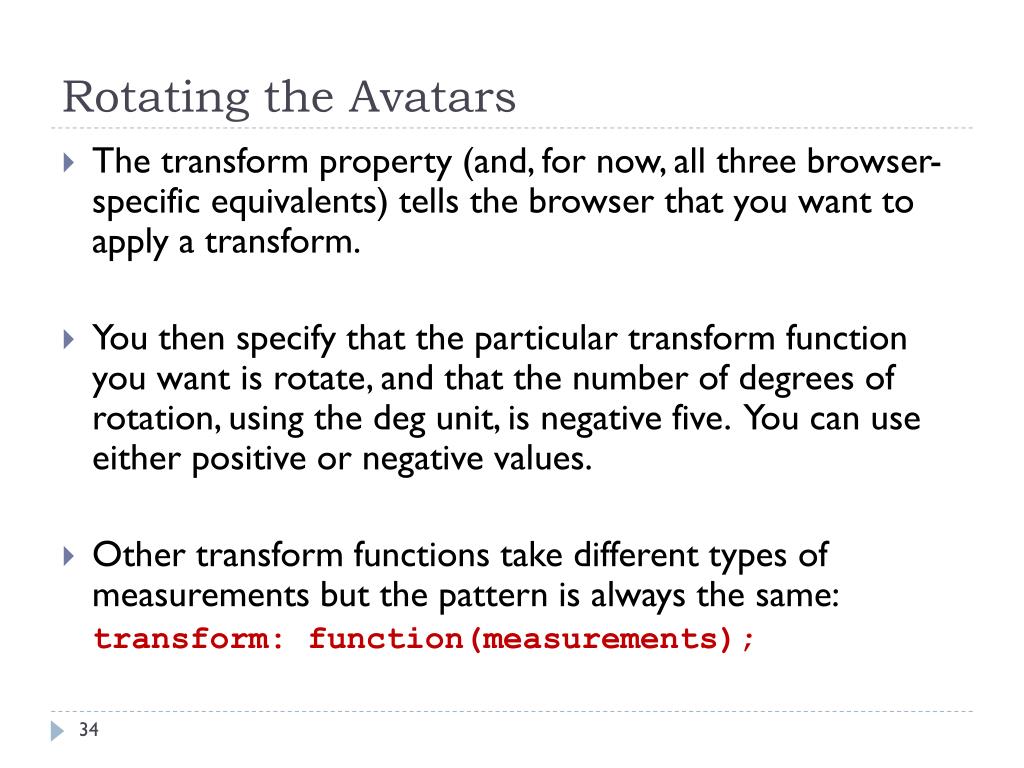 Rotating the Avatars

The transform property (and, for now, all three browser-specific equivalents) tells the browser that you want to apply a transform.

You then specify that the particular transform function you want is rotate, and that the number of degrees of rotation, using the deg unit, is negative five. You can use either positive or negative values.

Other transform functions take different types of measurements but the pattern is always the same:
transform: function(measurements);

34